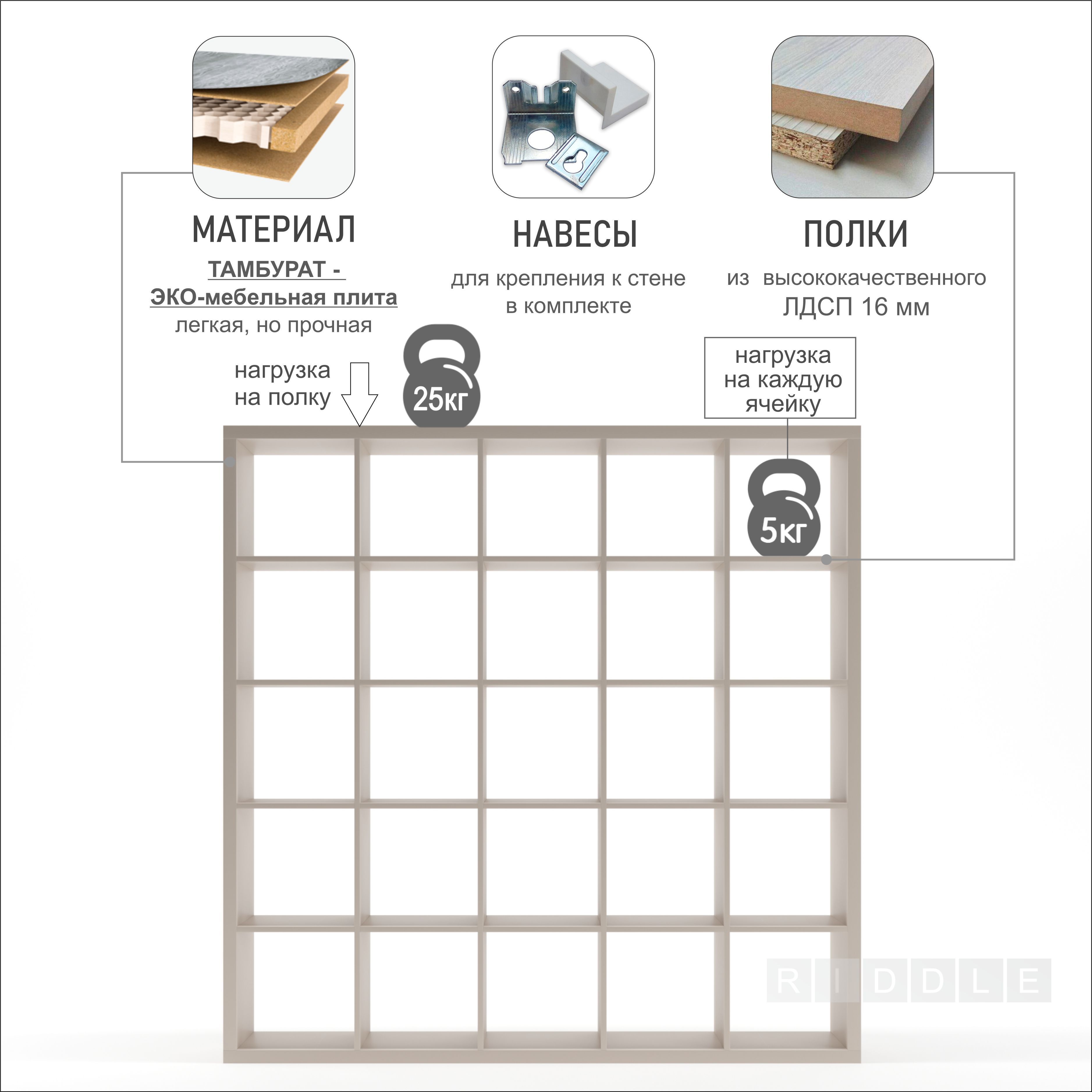 МАТЕРИАЛ

ТАМБУРАТ -
ЭКО-мебельная плита
легкая, но прочная

НАВЕСЫ

для крепления к стене
в комплекте

ПОЛКИ

из высококачественного
ЛДСП 16 мм

нагрузка
на полку

25кг

нагрузка
на каждую
ячейку

5кг

RIDDLE